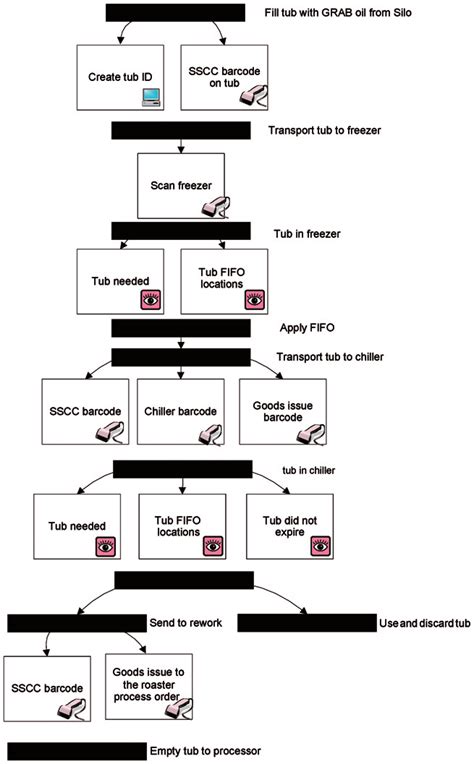 Fill tub with GRAB oil from Silo

Create tub ID

SSCC barcode on tub

Transport tub to freezer

Scan freezer

Tub in freezer

Tub needed

Tub FIFO locations

Apply FIFO

Transport tub to chiller

SSCC barcode

Chiller barcode

Goods issue barcode

tub in chiller

Tub needed

Tub FIFO locations

Tub did not expire

Send to rework

Use and discard tub

SSCC barcode

Goods issue to the roaster process order

Empty tub to processor